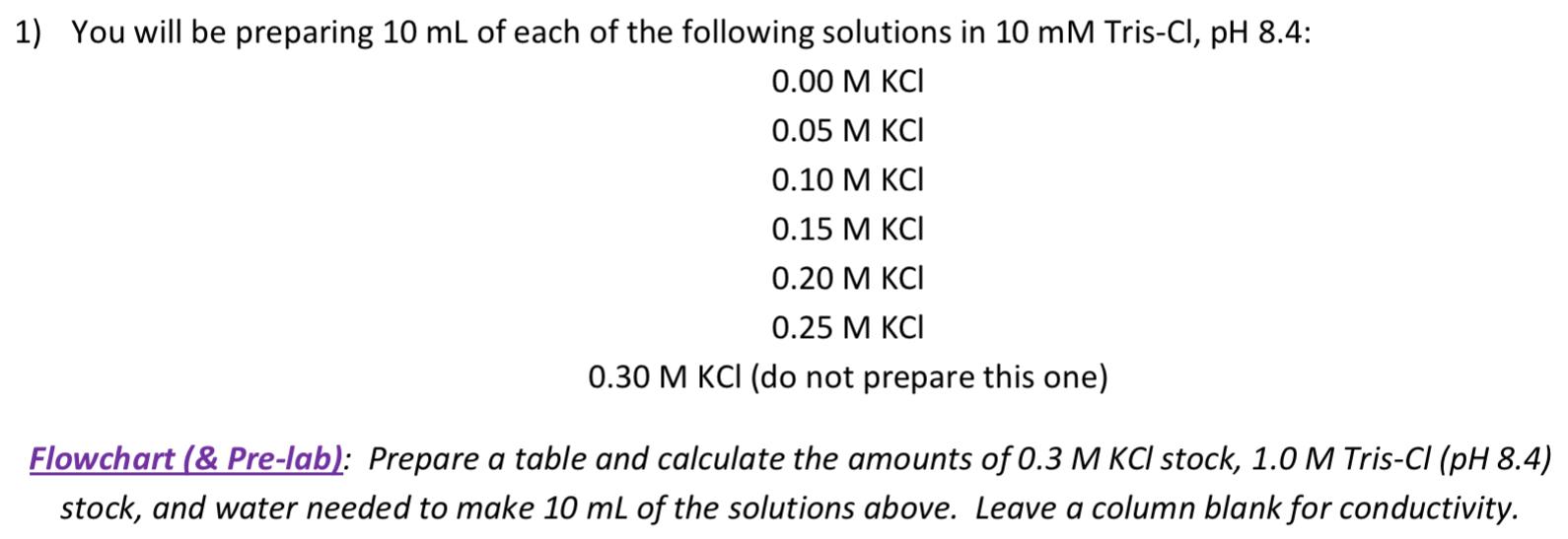 1) You will be preparing 10 mL of each of the following solutions in 10 mM Tris-Cl, pH 8.4:

0.00 M KCl

0.05 M KCl

0.10 M KCl

0.15 M KCl

0.20 M KCl

0.25 M KCl

0.30 M KCl (do not prepare this one)

Flowchart (& Pre-lab): Prepare a table and calculate the amounts of 0.3 M KCl stock, 1.0 M Tris-Cl (pH 8.4) stock, and water needed to make 10 mL of the solutions above. Leave a column blank for conductivity.